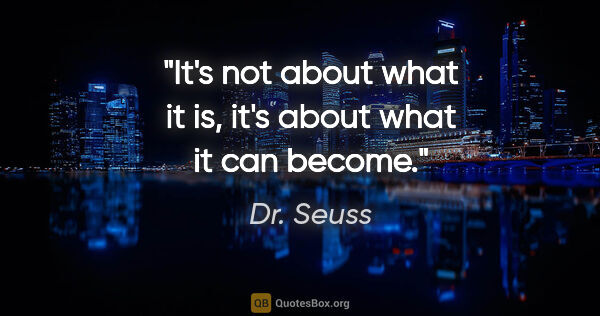 "It's not about what it is, it's about what it can become."

Dr. Seuss

QB QuotesBox.org